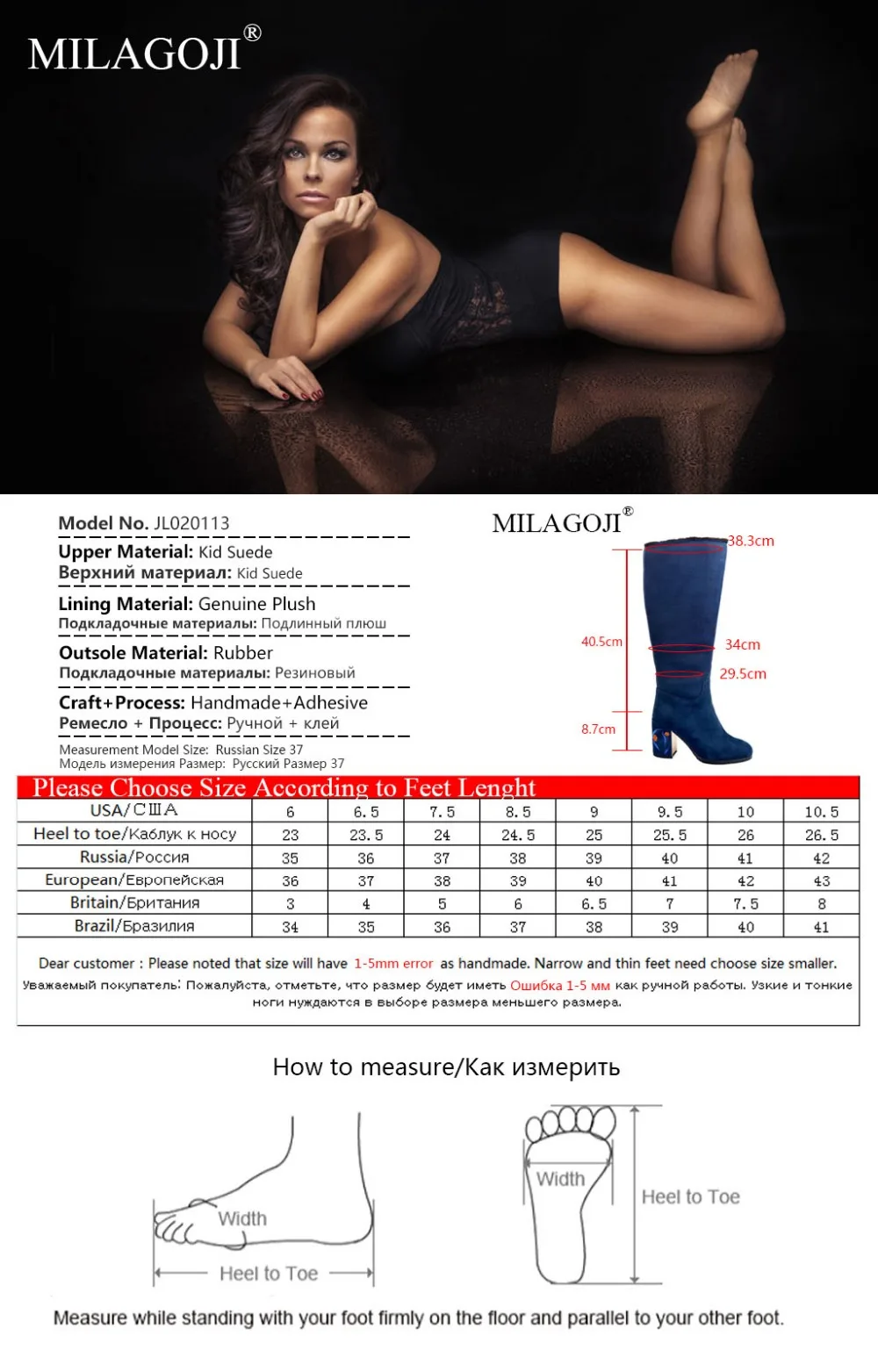 MILAGOJI®

Model No. JL020113
Upper Material: Kid Suede
Верхний материал: Kid Suede
Lining Material: Genuine Plush
Подкладочные материалы: Подлинный плюш
Outsole Material: Rubber
Подкладочные материалы: Резиновый
Craft+Process: Handmade+Adhesive
Ремесло + Процесс: Ручной + клей
Measurement Model Size: Russian Size 37
Модель измерения Размер: Русский Размер 37

MILAGOJI®

38.3cm
40.5cm
34cm
29.5cm
8.7cm

Please Choose Size According to Feet Lenght

| USA/США | 6 | 6.5 | 7.5 | 8.5 | 9 | 9.5 | 10 | 10.5 |
|---|---|---|---|---|---|---|---|---|
| Heel to toe/Каблук к носу | 23 | 23.5 | 24 | 24.5 | 25 | 25.5 | 26 | 26.5 |
| Russia/Россия | 35 | 36 | 37 | 38 | 39 | 40 | 41 | 42 |
| European/Европейская | 36 | 37 | 38 | 39 | 40 | 41 | 42 | 43 |
| Britain/Британия | 3 | 4 | 5 | 6 | 6.5 | 7 | 7.5 | 8 |
| Brazil/Бразилия | 34 | 35 | 36 | 37 | 38 | 39 | 40 | 41 |

Dear customer : Please noted that size will have 1-5mm error as handmade. Narrow and thin feet need choose size smaller.
Уважаемый покупатель: Пожалуйста, отметьте, что размер будет иметь Ошибка 1-5 мм как ручной работы. Узкие и тонкие ноги нуждаются в выборе размера меньшего размера.

How to measure/Как измерить

Width
Heel to Toe
Width
Heel to Toe

Measure while standing with your foot firmly on the floor and parallel to your other foot.